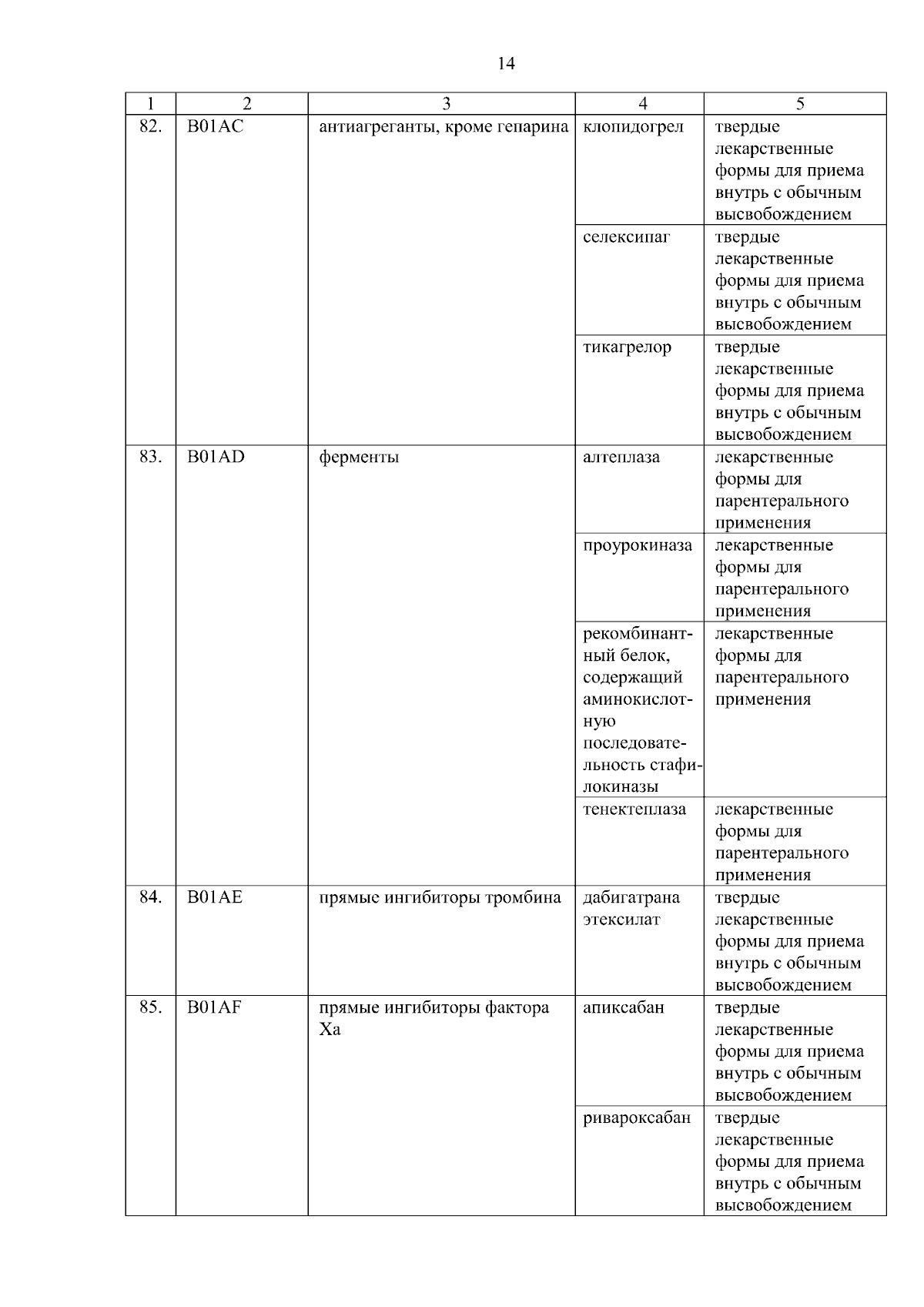 14

| 1 | 2 | 3 | 4 | 5 |
|---|---|---|---|---|
| 82. | B01AC | антиагреганты, кроме гепарина | клопидогрел | твердые лекарственные формы для приема внутрь с обычным высвобождением |
| | | | селексипаг | твердые лекарственные формы для приема внутрь с обычным высвобождением |
| | | | тикагрелор | твердые лекарственные формы для приема внутрь с обычным высвобождением |
| 83. | B01AD | ферменты | алтеплаза | лекарственные формы для парентерального применения |
| | | | проурокиназа | лекарственные формы для парентерального применения |
| | | | рекомбинантный белок, содержащий аминокислотную последовательность стафилокиназы | лекарственные формы для парентерального применения |
| | | | тенектеплаза | лекарственные формы для парентерального применения |
| 84. | B01AE | прямые ингибиторы тромбина | дабигатрана этексилат | твердые лекарственные формы для приема внутрь с обычным высвобождением |
| 85. | B01AF | прямые ингибиторы фактора Xa | апиксабан | твердые лекарственные формы для приема внутрь с обычным высвобождением |
| | | | ривароксабан | твердые лекарственные формы для приема внутрь с обычным высвобождением |